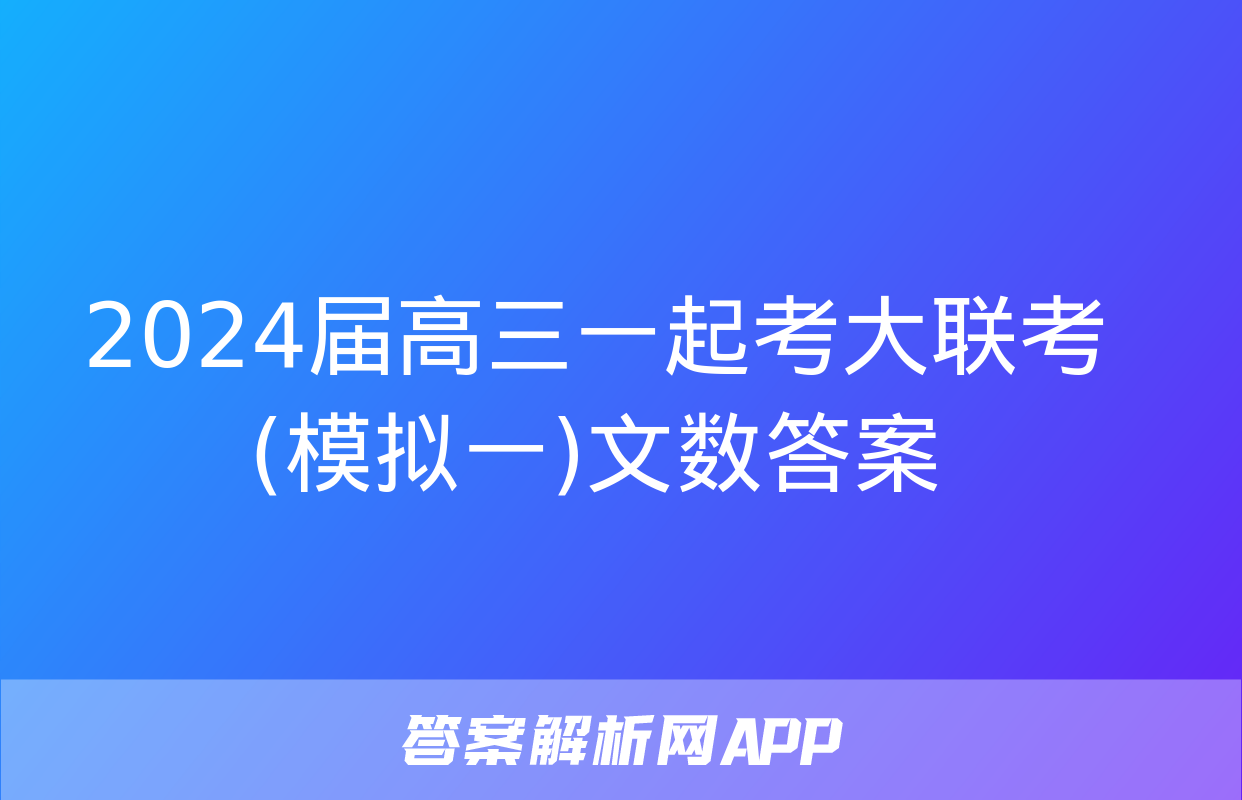 2024届高三一起考大联考(模拟一)文数答案

答案解析网APP